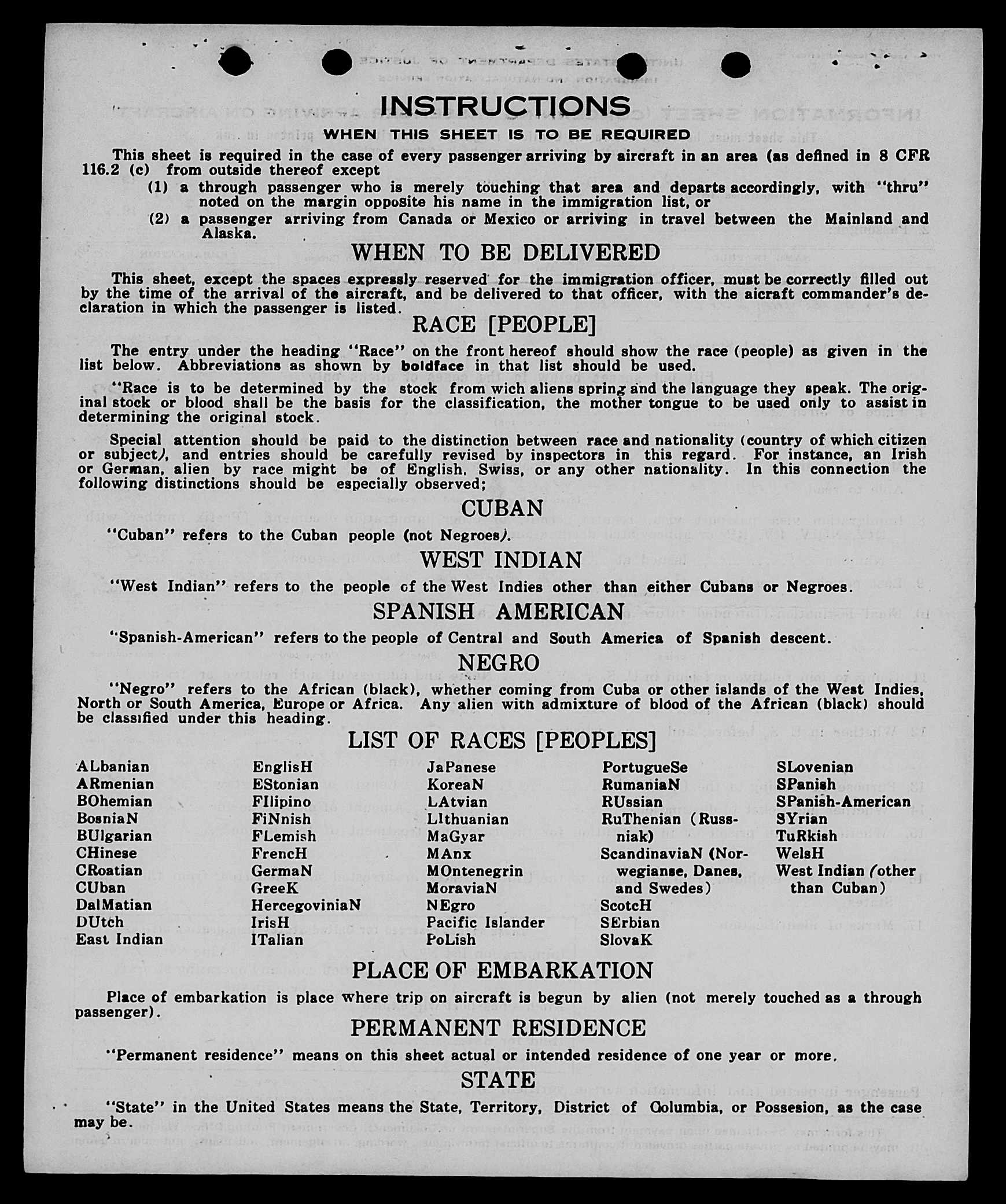 INSTRUCTIONS

WHEN THIS SHEET IS TO BE REQUIRED

This sheet is required in the case of every passenger arriving by aircraft in an area (as defined in 8 CFR 116.2 (c) from outside thereof except

(1) a through passenger who is merely touching that area and departs accordingly, with "thru" noted on the margin opposite his name in the immigration list, or

(2) a passenger arriving from Canada or Mexico or arriving in travel between the Mainland and Alaska.

WHEN TO BE DELIVERED

This sheet, except the spaces expressly reserved for the immigration officer, must be correctly filled out by the time of the arrival of the aircraft, and be delivered to that officer, with the aicraft commander's declaration in which the passenger is listed.

RACE [PEOPLE]

The entry under the heading "Race" on the front hereof should show the race (people) as given in the list below. Abbreviations as shown by boldface in that list should be used.

"Race is to be determined by the stock from wich aliens spring and the language they speak. The original stock or blood shall be the basis for the classification, the mother tongue to be used only to assist in determining the original stock.

Special attention should be paid to the distinction between race and nationality (country of which citizen or subject), and entries should be carefully revised by inspectors in this regard. For instance, an Irish or German, alien by race might be of English, Swiss, or any other nationality. In this connection the following distinctions should be especially observed;

CUBAN

"Cuban" refers to the Cuban people (not Negroes).

WEST INDIAN

"West Indian" refers to the people of the West Indies other than either Cubans or Negroes.

SPANISH AMERICAN

"Spanish-American" refers to the people of Central and South America of Spanish descent.

NEGRO

"Negro" refers to the African (black), whether coming from Cuba or other islands of the West Indies, North or South America, Europe or Africa. Any alien with admixture of blood of the African (black) should be classified under this heading.

LIST OF RACES [PEOPLES]

ALbanian
ARmenian
BOhemian
BosniaN
BUlgarian
CHinese
CRoatian
CUban
DalMatian
DUtch
East Indian

EnglisH
EStonian
FIlipino
FiNnish
FLemish
FrencH
GermaN
GreeK
HercegoviniaN
IrisH
ITalian

JaPanese
KoreaN
LAtvian
LIthuanian
MaGyar
MAnx
MOntenegrin
MoraviaN
NEgro
Pacific Islander
PoLish

PortugueSe
RumaniaN
RUssian
RuThenian (Russniak)
ScandinaviaN (Norwegianse, Danes, and Swedes)
ScotcH
SErbian
SlovaK

SLovenian
SPanish
SPanish-American
SYrian
TuRkish
WelsH
West Indian (other than Cuban)

PLACE OF EMBARKATION

Place of embarkation is place where trip on aircraft is begun by alien (not merely touched as a through passenger).

PERMANENT RESIDENCE

"Permanent residence" means on this sheet actual or intended residence of one year or more.

STATE

"State" in the United States means the State, Territory, District of Columbia, or Possesion, as the case may be.